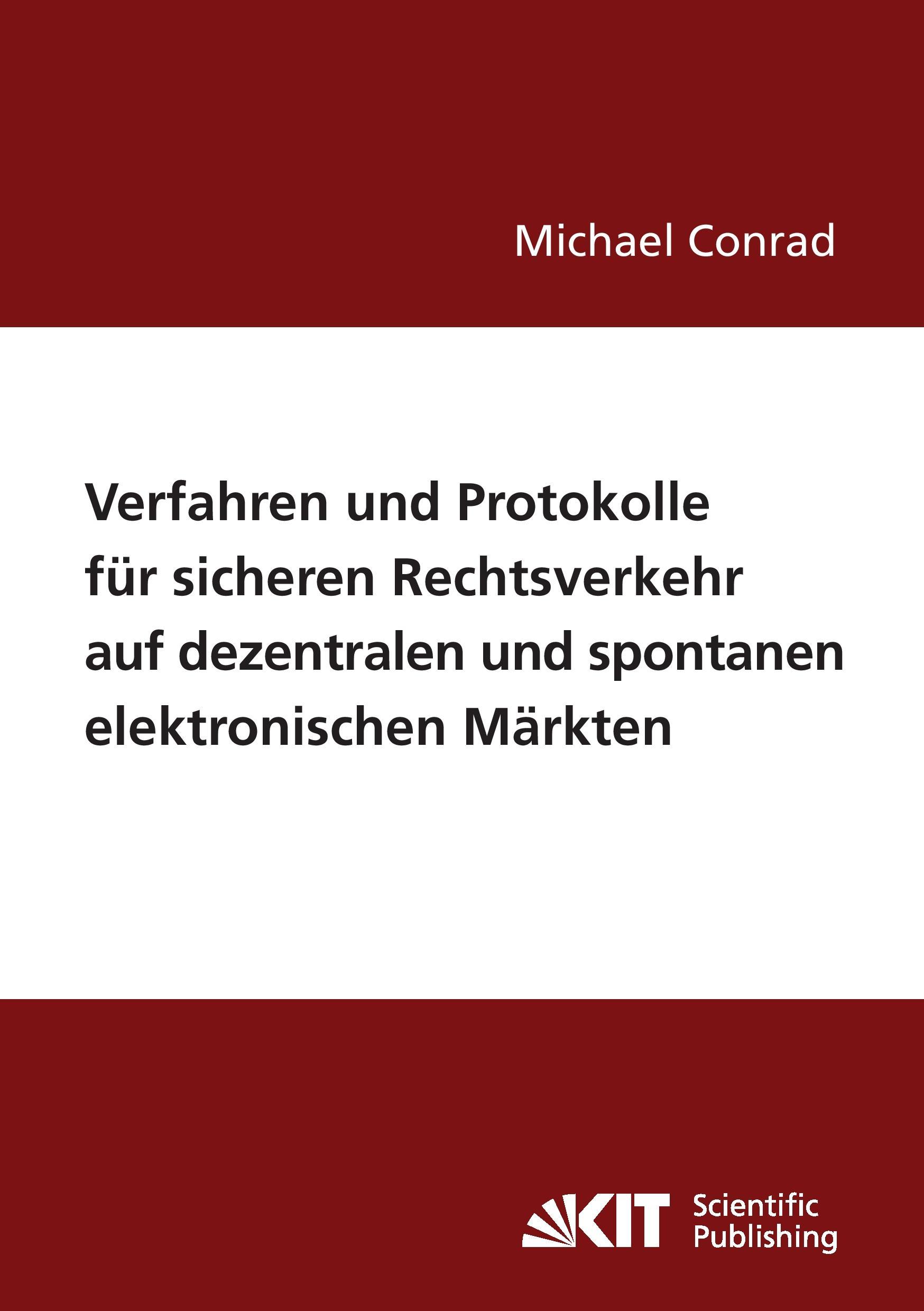 Michael Conrad

Verfahren und Protokolle für sicheren Rechtsverkehr auf dezentralen und spontanen elektronischen Märkten

KIT Scientific Publishing